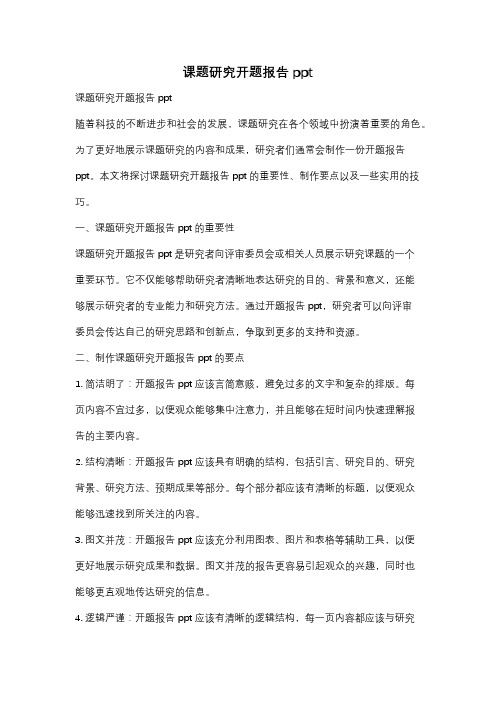 课题研究开题报告 ppt

课题研究开题报告 ppt

随着科技的不断进步和社会的发展，课题研究在各个领域中扮演着重要的角色。为了更好地展示课题研究的内容和成果，研究者们通常会制作一份开题报告 ppt。本文将探讨课题研究开题报告 ppt 的重要性、制作要点以及一些实用的技巧。

一、课题研究开题报告 ppt 的重要性

课题研究开题报告 ppt 是研究者向评审委员会或相关人员展示研究课题的一个重要环节。它不仅能够帮助研究者清晰地表达研究的目的、背景和意义，还能够展示研究者的专业能力和研究方法。通过开题报告 ppt，研究者可以向评审委员会传达自己的研究思路和创新点，争取到更多的支持和资源。

二、制作课题研究开题报告 ppt 的要点

1. 简洁明了：开题报告 ppt 应该言简意赅，避免过多的文字和复杂的排版。每页内容不宜过多，以便观众能够集中注意力，并且能够在短时间内快速理解报告的主要内容。

2. 结构清晰：开题报告 ppt 应该具有明确的结构，包括引言、研究目的、研究背景、研究方法、预期成果等部分。每个部分都应该有清晰的标题，以便观众能够迅速找到所关注的内容。

3. 图文并茂：开题报告 ppt 应该充分利用图表、图片和表格等辅助工具，以便更好地展示研究成果和数据。图文并茂的报告更容易引起观众的兴趣，同时也能够更直观地传达研究的信息。

4. 逻辑严谨：开题报告 ppt 应该有清晰的逻辑结构，每一页内容都应该与研究